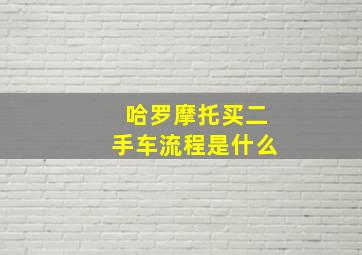 哈罗摩托买二手车流程是什么